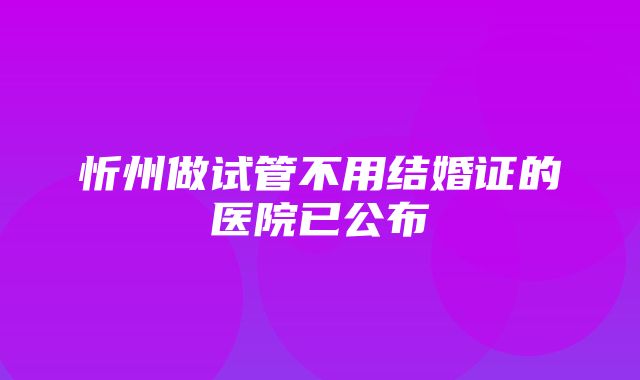 忻州做试管不用结婚证的医院已公布